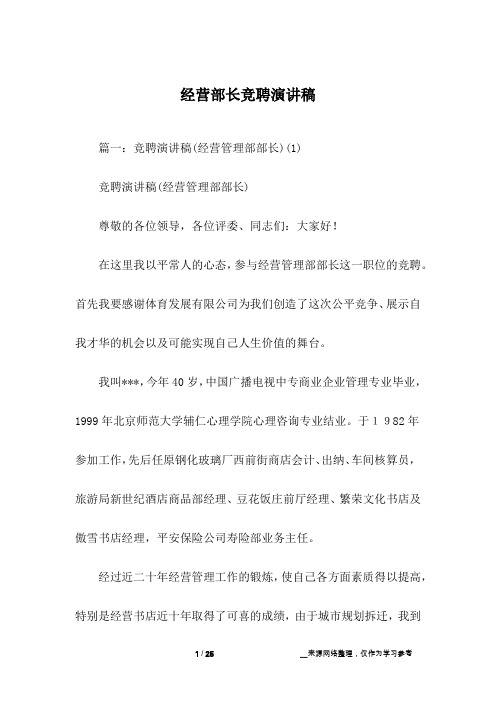 经营部长竞聘演讲稿

篇一：竞聘演讲稿(经营管理部部长)(1)

竞聘演讲稿(经营管理部部长)

尊敬的各位领导，各位评委、同志们：大家好！

在这里我以平常人的心态，参与经营管理部部长这一职位的竞聘。首先我要感谢体育发展有限公司为我们创造了这次公平竞争、展示自我才华的机会以及可能实现自己人生价值的舞台。

我叫***，今年40岁，中国广播电视中专商业企业管理专业毕业，1999年北京师范大学辅仁心理学院心理咨询专业结业。于1982年参加工作，先后任原钢化玻璃厂西前街商店会计、出纳、车间核算员，旅游局新世纪酒店商品部经理、豆花饭庄前厅经理、繁荣文化书店及傲雪书店经理，平安保险公司寿险部业务主任。

经过近二十年经营管理工作的锻炼，使自己各方面素质得以提高，特别是经营书店近十年取得了可喜的成绩，由于城市规划拆迁，我到

1 / 25

__来源网络整理，仅作为学习参考